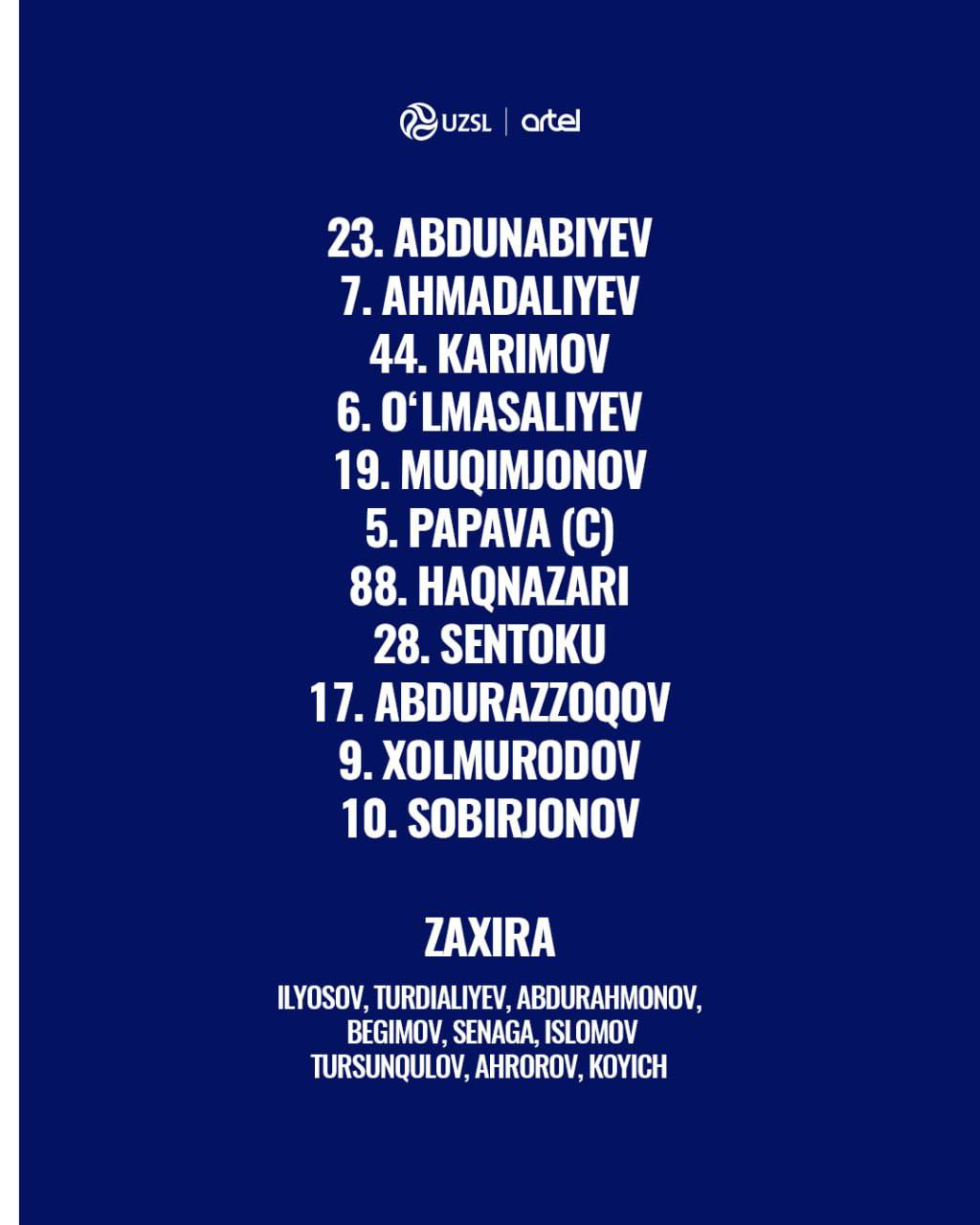 UZSL | artel

23. ABDUNABIYEV
7. AHMADALIYEV
44. KARIMOV
6. O'LMASALIYEV
19. MUQIMJONOV
5. PAPAVA (C)
88. HAQNAZARI
28. SENTOKU
17. ABDURAZZOQOV
9. XOLMURODOV
10. SOBIRJONOV

ZAXIRA

ILYOSOV, TURDIALIYEV, ABDURAHMONOV, BEGIMOV, SENAGA, ISLOMOV TURSUNQULOV, AHROROV, KOYICH